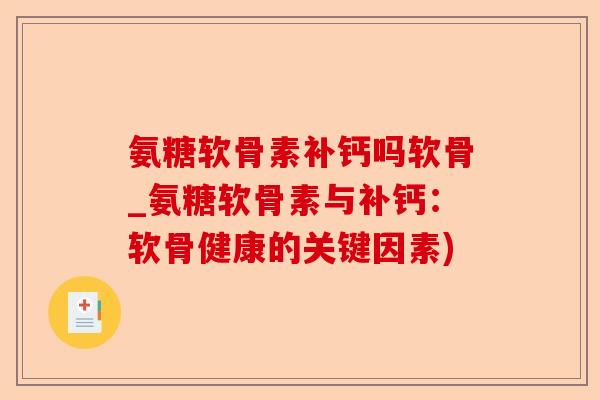 氨糖软骨素补钙吗软骨_氨糖软骨素与补钙：软骨健康的关键因素)